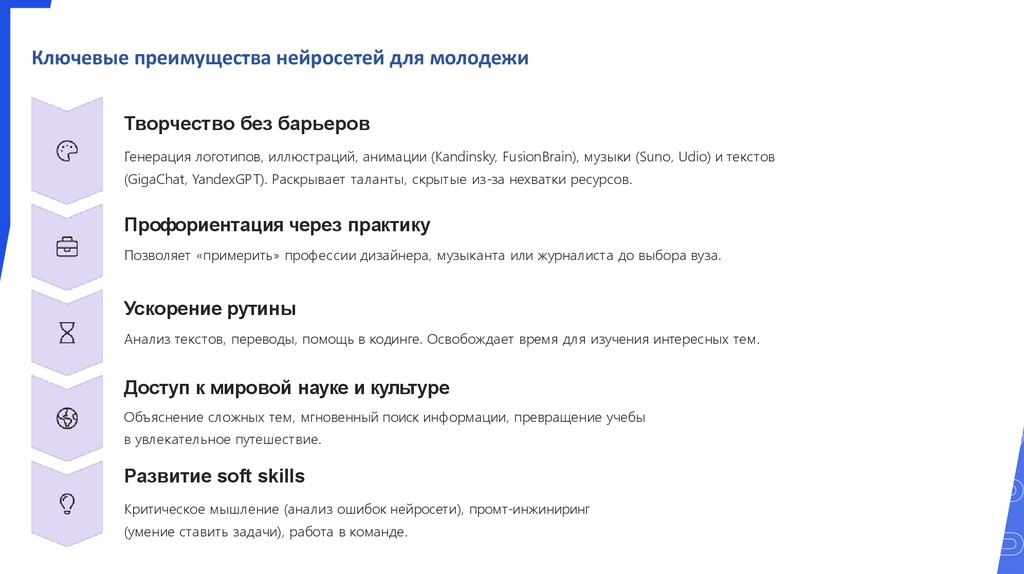 Ключевые преимущества нейросетей для молодежи

Творчество без барьеров

Генерация логотипов, иллюстраций, анимации (Kandinsky, FusionBrain), музыки (Suno, Udio) и текстов (GigaChat, YandexGPT). Раскрывает таланты, скрытые из-за нехватки ресурсов.

Профориентация через практику

Позволяет «примерить» профессии дизайнера, музыканта или журналиста до выбора вуза.

Ускорение рутины

Анализ текстов, переводы, помощь в кодинге. Освобождает время для изучения интересных тем.

Доступ к мировой науке и культуре

Объяснение сложных тем, мгновенный поиск информации, превращение учебы в увлекательное путешествие.

Развитие soft skills

Критическое мышление (анализ ошибок нейросети), промт-инжиниринг (умение ставить задачи), работа в команде.